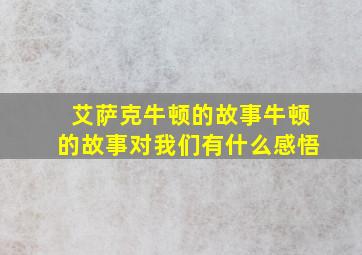 艾萨克牛顿的故事牛顿的故事对我们有什么感悟